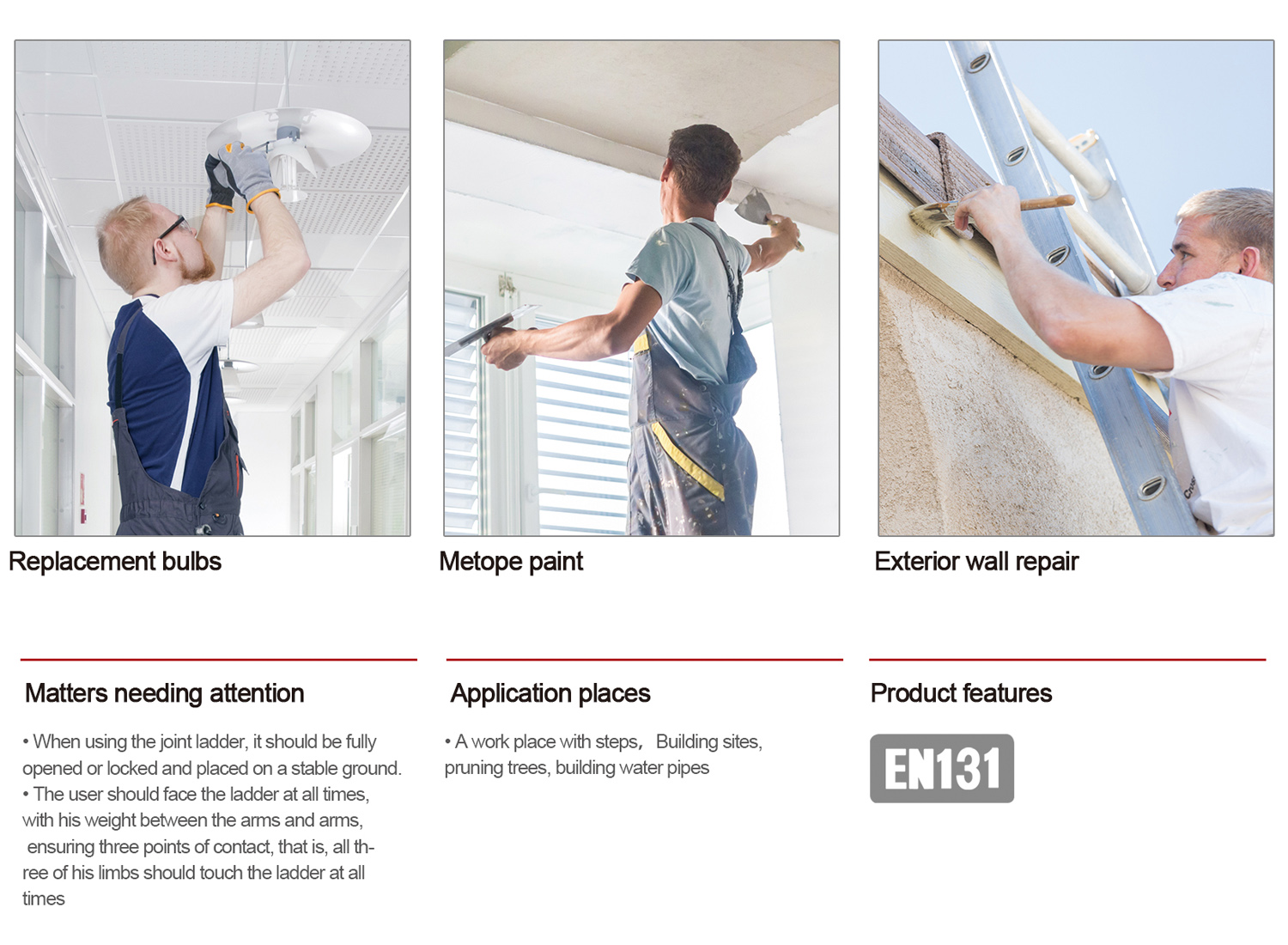 Replacement bulbs

Metope paint

Exterior wall repair

Matters needing attention

• When using the joint ladder, it should be fully opened or locked and placed on a stable ground.
• The user should face the ladder at all times, with his weight between the arms and arms, ensuring three points of contact, that is, all three of his limbs should touch the ladder at all times

Application places

• A work place with steps， Building sites, pruning trees, building water pipes

Product features

EN131